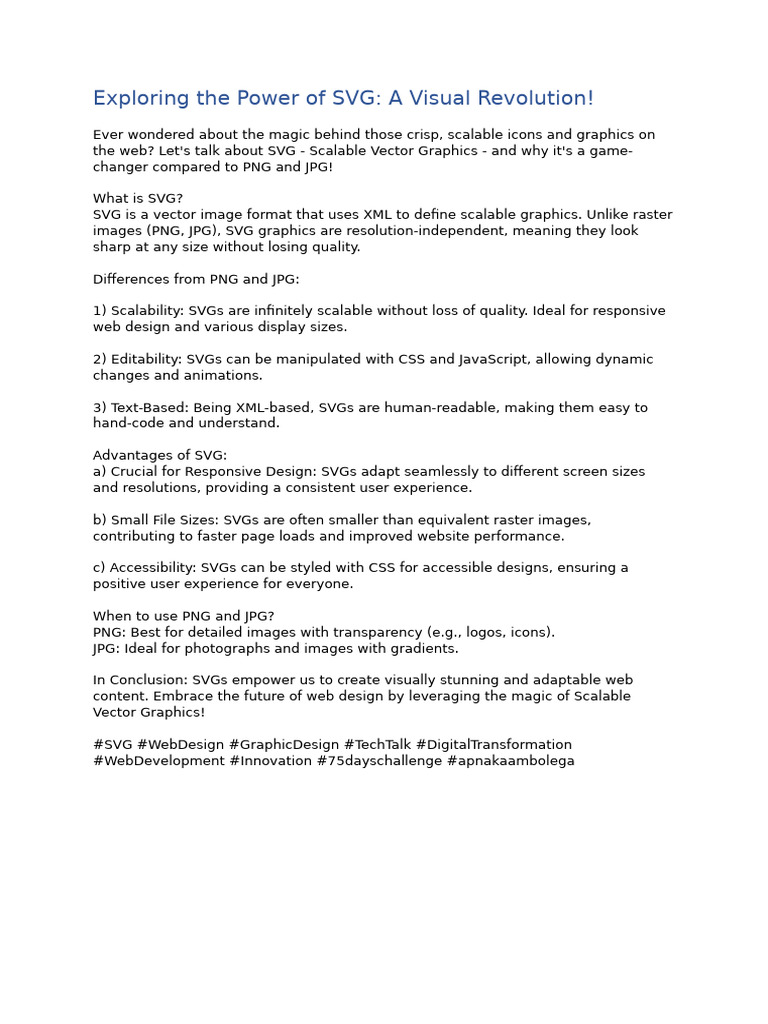 Exploring the Power of SVG: A Visual Revolution!

Ever wondered about the magic behind those crisp, scalable icons and graphics on the web? Let's talk about SVG - Scalable Vector Graphics - and why it's a game-changer compared to PNG and JPG!

What is SVG?
SVG is a vector image format that uses XML to define scalable graphics. Unlike raster images (PNG, JPG), SVG graphics are resolution-independent, meaning they look sharp at any size without losing quality.

Differences from PNG and JPG:

1) Scalability: SVGs are infinitely scalable without loss of quality. Ideal for responsive web design and various display sizes.

2) Editability: SVGs can be manipulated with CSS and JavaScript, allowing dynamic changes and animations.

3) Text-Based: Being XML-based, SVGs are human-readable, making them easy to hand-code and understand.

Advantages of SVG:
a) Crucial for Responsive Design: SVGs adapt seamlessly to different screen sizes and resolutions, providing a consistent user experience.

b) Small File Sizes: SVGs are often smaller than equivalent raster images, contributing to faster page loads and improved website performance.

c) Accessibility: SVGs can be styled with CSS for accessible designs, ensuring a positive user experience for everyone.

When to use PNG and JPG?
PNG: Best for detailed images with transparency (e.g., logos, icons).
JPG: Ideal for photographs and images with gradients.

In Conclusion: SVGs empower us to create visually stunning and adaptable web content. Embrace the future of web design by leveraging the magic of Scalable Vector Graphics!

#SVG #WebDesign #GraphicDesign #TechTalk #DigitalTransformation #WebDevelopment #Innovation #75dayschallenge #apnakaambolega